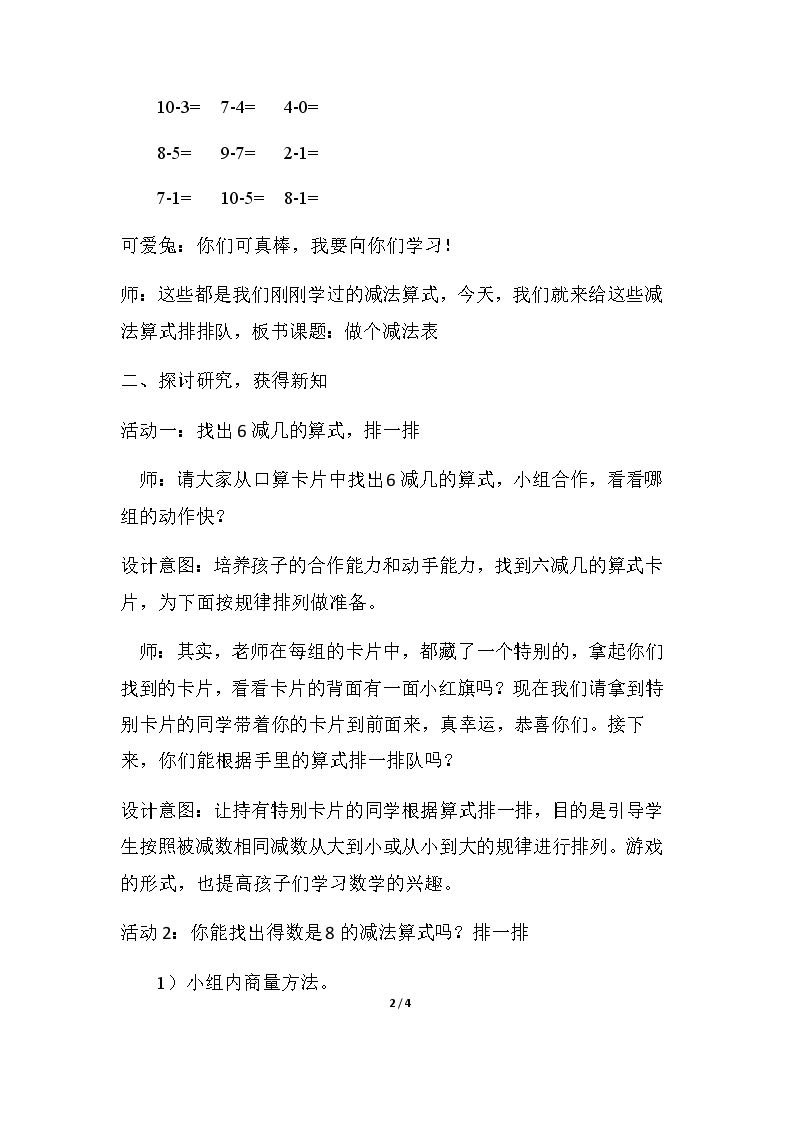 10-3=  7-4=  4-0=

8-5=  9-7=  2-1=

7-1=  10-5=  8-1=

可爱兔：你们可真棒，我要向你们学习！

师：这些都是我们刚刚学过的减法算式，今天，我们就来给这些减法算式排排队，板书课题：做个减法表

二、探讨研究，获得新知

活动一：找出6减几的算式，排一排

师：请大家从口算卡片中找出6减几的算式，小组合作，看看哪组的动作快？

设计意图：培养孩子的合作能力和动手能力，找到六减几的算式卡片，为下面按规律排列做准备。

师：其实，老师在每组的卡片中，都藏了一个特别的，拿起你们找到的卡片，看看卡片的背面有一面小红旗吗？现在我们请拿到特别卡片的同学带着你的卡片到前面来，真幸运，恭喜你们。接下来，你们能根据手里的算式排一排队吗？

设计意图：让持有特别卡片的同学根据算式排一排，目的是引导学生按照被减数相同减数从大到小或从小到大的规律进行排列。游戏的形式，也提高孩子们学习数学的兴趣。

活动2：你能找出得数是8的减法算式吗？排一排

1）小组内商量方法。

2/4